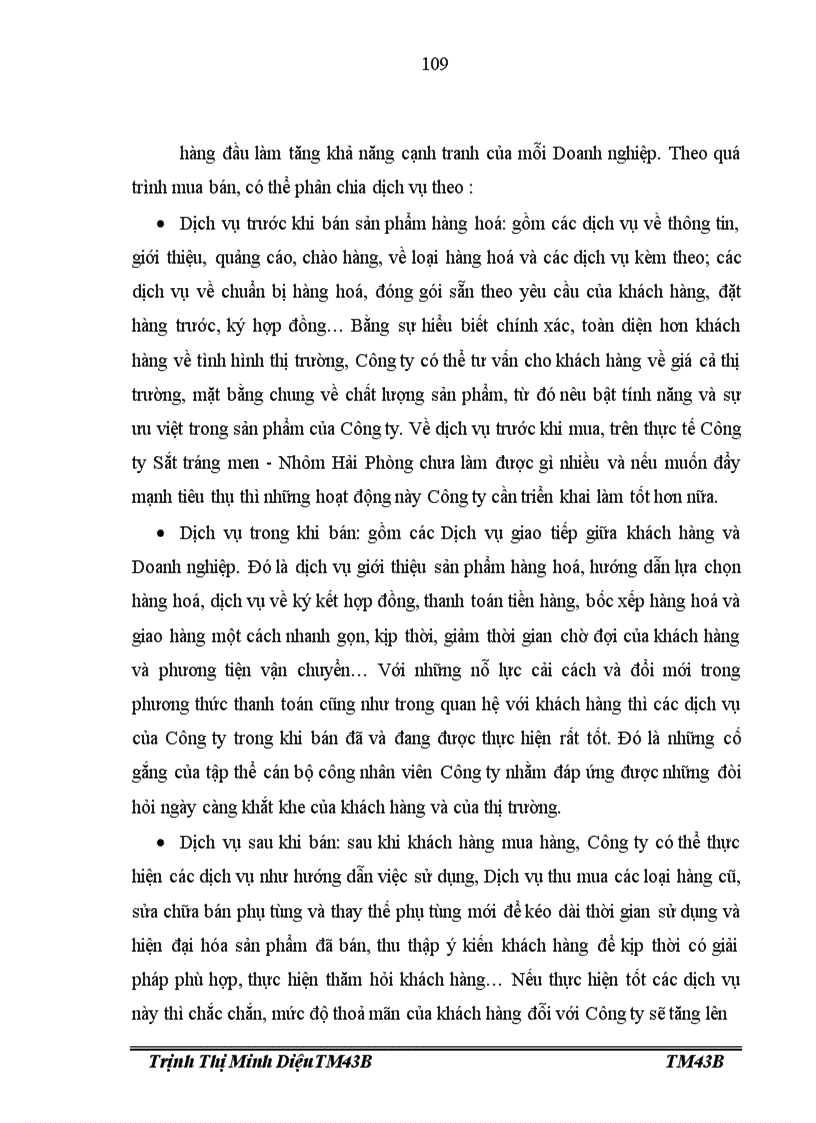 109

hàng đầu làm tăng khả năng cạnh tranh của mỗi Doanh nghiệp. Theo quá trình mua bán, có thể phân chia dịch vụ theo :

• Dịch vụ trước khi bán sản phẩm hàng hoá: gồm các dịch vụ về thông tin, giới thiệu, quảng cáo, chào hàng, về loại hàng hoá và các dịch vụ kèm theo; các dịch vụ về chuẩn bị hàng hoá, đóng gói sẵn theo yêu cầu của khách hàng, đặt hàng trước, ký hợp đồng… Bằng sự hiểu biết chính xác, toàn diện hơn khách hàng về tình hình thị trường, Công ty có thể tư vấn cho khách hàng về giá cả thị trường, mặt bằng chung về chất lượng sản phẩm, từ đó nêu bật tính năng và sự ưu việt trong sản phẩm của Công ty. Về dịch vụ trước khi mua, trên thực tế Công ty Sắt tráng men - Nhôm Hải Phòng chưa làm được gì nhiều và nếu muốn đẩy mạnh tiêu thụ thì những hoạt động này Công ty cần triển khai làm tốt hơn nữa.

• Dịch vụ trong khi bán: gồm các Dịch vụ giao tiếp giữa khách hàng và Doanh nghiệp. Đó là dịch vụ giới thiệu sản phẩm hàng hoá, hướng dẫn lựa chọn hàng hoá, dịch vụ về ký kết hợp đồng, thanh toán tiền hàng, bốc xếp hàng hoá và giao hàng một cách nhanh gọn, kịp thời, giảm thời gian chờ đợi của khách hàng và phương tiện vận chuyển… Với những nỗ lực cải cách và đổi mới trong phương thức thanh toán cũng như trong quan hệ với khách hàng thì các dịch vụ của Công ty trong khi bán đã và đang được thực hiện rất tốt. Đó là những cố gắng của tập thể cán bộ công nhân viên Công ty nhằm đáp ứng được những đòi hỏi ngày càng khắt khe của khách hàng và của thị trường.

• Dịch vụ sau khi bán: sau khi khách hàng mua hàng, Công ty có thể thực hiện các dịch vụ như hướng dẫn việc sử dụng, Dịch vụ thu mua các loại hàng cũ, sửa chữa bán phụ tùng và thay thế phụ tùng mới để kéo dài thời gian sử dụng và hiện đại hóa sản phẩm đã bán, thu thập ý kiến khách hàng để kịp thời có giải pháp phù hợp, thực hiện thăm hỏi khách hàng… Nếu thực hiện tốt các dịch vụ này thì chắc chắn, mức độ thoả mãn của khách hàng đối với Công ty sẽ tăng lên

Trịnh Thị Minh DiệuTM43B TM43B